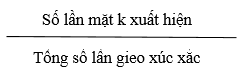 $\frac{\text{Số lần mặt k xuất hiện}}{\text{Tổng số lần gieo xúc xắc}}$